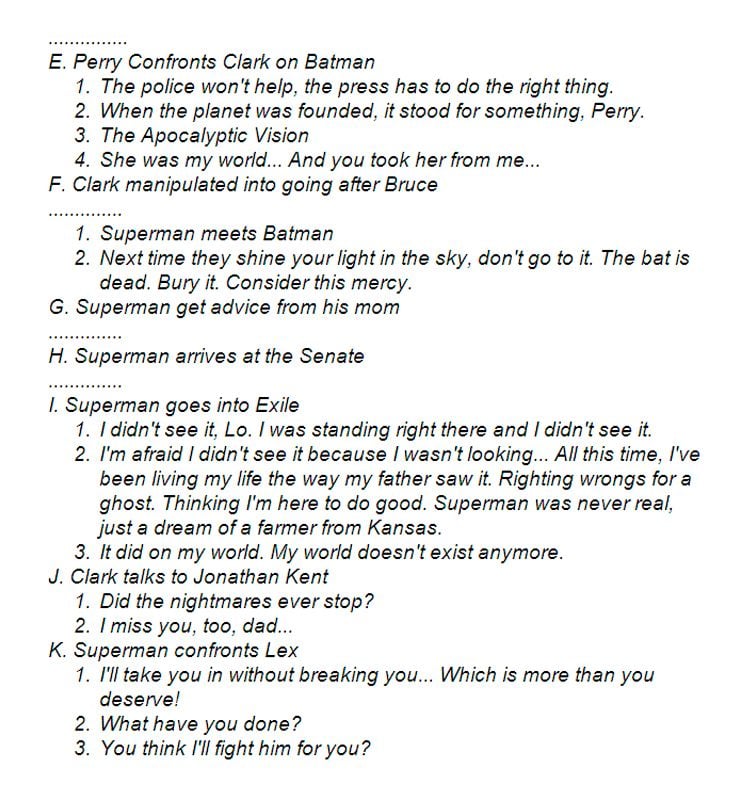 ...............

E. Perry Confronts Clark on Batman
1. The police won't help, the press has to do the right thing.
2. When the planet was founded, it stood for something, Perry.
3. The Apocalyptic Vision
4. She was my world... And you took her from me...
F. Clark manipulated into going after Bruce

..............

1. Superman meets Batman
2. Next time they shine your light in the sky, don't go to it. The bat is dead. Bury it. Consider this mercy.
G. Superman get advice from his mom

..............

H. Superman arrives at the Senate

..............

I. Superman goes into Exile
1. I didn't see it, Lo. I was standing right there and I didn't see it.
2. I'm afraid I didn't see it because I wasn't looking... All this time, I've been living my life the way my father saw it. Righting wrongs for a ghost. Thinking I'm here to do good. Superman was never real, just a dream of a farmer from Kansas.
3. It did on my world. My world doesn't exist anymore.
J. Clark talks to Jonathan Kent
1. Did the nightmares ever stop?
2. I miss you, too, dad...
K. Superman confronts Lex
1. I'll take you in without breaking you... Which is more than you deserve!
2. What have you done?
3. You think I'll fight him for you?